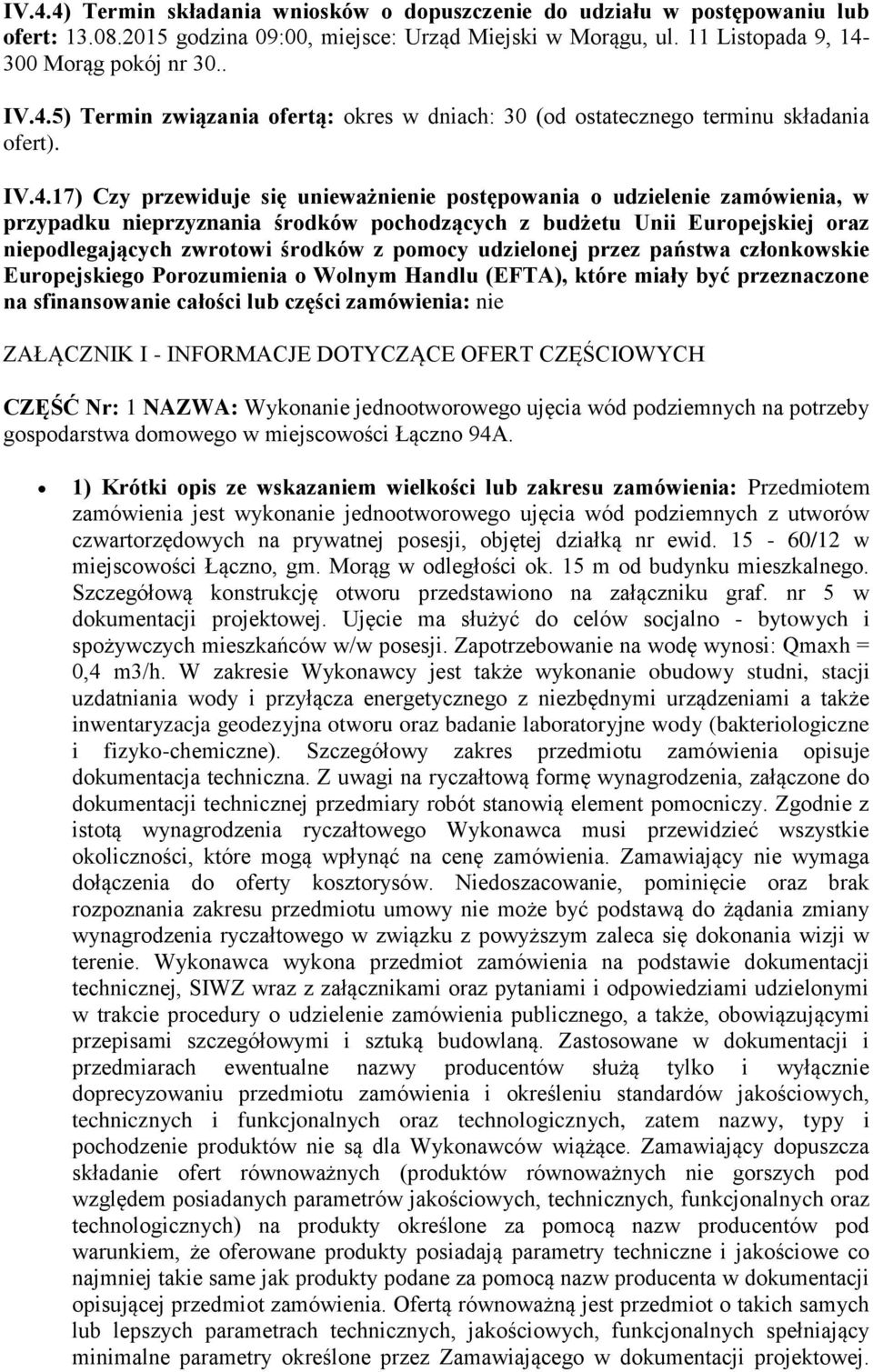 IV.4.4) Termin składania wniosków o dopuszczenie do udziału w postępowaniu lub ofert: 13.08.2015 godzina 09:00, miejsce: Urząd Miejski w Morągu, ul. 11 Listopada 9, 14-300 Morąg pokój nr 30..

IV.4.5) Termin związania ofertą: okres w dniach: 30 (od ostatecznego terminu składania ofert).

IV.4.17) Czy przewiduje się unieważnienie postępowania o udzielenie zamówienia, w przypadku nieprzyznania środków pochodzących z budżetu Unii Europejskiej oraz niepodlegających zwrotowi środków z pomocy udzielonej przez państwa członkowskie Europejskiego Porozumienia o Wolnym Handlu (EFTA), które miały być przeznaczone na sfinansowanie całości lub części zamówienia: nie

ZAŁĄCZNIK I - INFORMACJE DOTYCZĄCE OFERT CZĘŚCIOWYCH

CZĘŚĆ Nr: 1 NAZWA: Wykonanie jednootworowego ujęcia wód podziemnych na potrzeby gospodarstwa domowego w miejscowości Łączno 94A.

• 1) Krótki opis ze wskazaniem wielkości lub zakresu zamówienia: Przedmiotem zamówienia jest wykonanie jednootworowego ujęcia wód podziemnych z utworów czwartorzędowych na prywatnej posesji, objętej działką nr ewid. 15 - 60/12 w miejscowości Łączno, gm. Morąg w odległości ok. 15 m od budynku mieszkalnego. Szczegółową konstrukcję otworu przedstawiono na załączniku graf. nr 5 w dokumentacji projektowej. Ujęcie ma służyć do celów socjalno - bytowych i spożywczych mieszkańców w/w posesji. Zapotrzebowanie na wodę wynosi: Qmaxh = 0,4 m3/h. W zakresie Wykonawcy jest także wykonanie obudowy studni, stacji uzdatniania wody i przyłącza energetycznego z niezbędnymi urządzeniami a także inwentaryzacja geodezyjna otworu oraz badanie laboratoryjne wody (bakteriologiczne i fizyko-chemiczne). Szczegółowy zakres przedmiotu zamówienia opisuje dokumentacja techniczna. Z uwagi na ryczałtową formę wynagrodzenia, załączone do dokumentacji technicznej przedmiary robót stanowią element pomocniczy. Zgodnie z istotą wynagrodzenia ryczałtowego Wykonawca musi przewidzieć wszystkie okoliczności, które mogą wpłynąć na cenę zamówienia. Zamawiający nie wymaga dołączenia do oferty kosztorysów. Niedoszacowanie, pominięcie oraz brak rozpoznania zakresu przedmiotu umowy nie może być podstawą do żądania zmiany wynagrodzenia ryczałtowego w związku z powyższym zaleca się dokonania wizji w terenie. Wykonawca wykona przedmiot zamówienia na podstawie dokumentacji technicznej, SIWZ wraz z załącznikami oraz pytaniami i odpowiedziami udzielonymi w trakcie procedury o udzielenie zamówienia publicznego, a także, obowiązującymi przepisami szczegółowymi i sztuką budowlaną. Zastosowane w dokumentacji i przedmiarach ewentualne nazwy producentów służą tylko i wyłącznie doprecyzowaniu przedmiotu zamówienia i określeniu standardów jakościowych, technicznych i funkcjonalnych oraz technologicznych, zatem nazwy, typy i pochodzenie produktów nie są dla Wykonawców wiążące. Zamawiający dopuszcza składanie ofert równoważnych (produktów równoważnych nie gorszych pod względem posiadanych parametrów jakościowych, technicznych, funkcjonalnych oraz technologicznych) na produkty określone za pomocą nazw producentów pod warunkiem, że oferowane produkty posiadają parametry techniczne i jakościowe co najmniej takie same jak produkty podane za pomocą nazw producenta w dokumentacji opisującej przedmiot zamówienia. Ofertą równoważną jest przedmiot o takich samych lub lepszych parametrach technicznych, jakościowych, funkcjonalnych spełniający minimalne parametry określone przez Zamawiającego w dokumentacji projektowej.